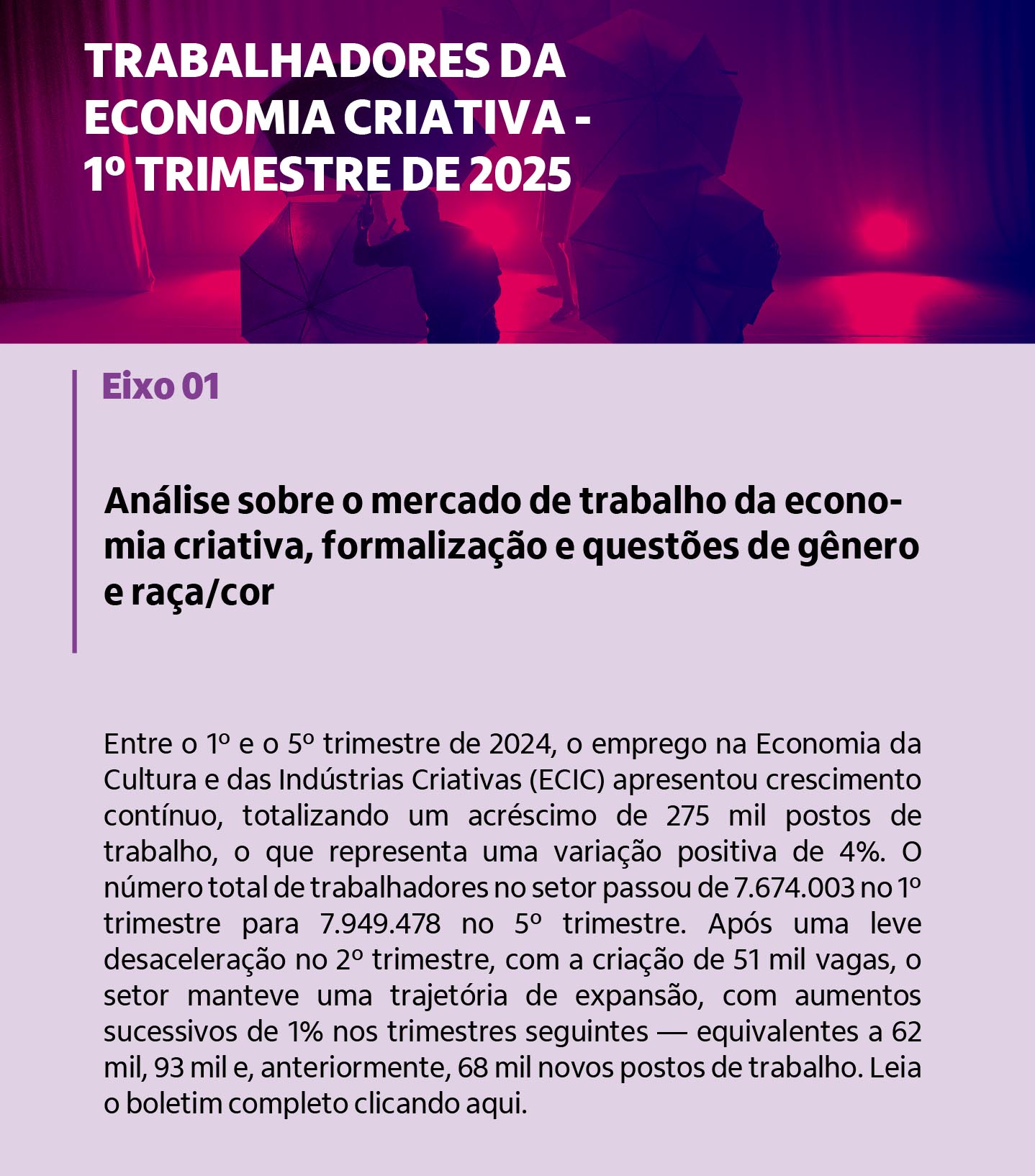 TRABALHADORES DA ECONOMIA CRIATIVA - 1º TRIMESTRE DE 2025

Eixo 01

Análise sobre o mercado de trabalho da economia criativa, formalização e questões de gênero e raça/cor

Entre o 1º e o 5º trimestre de 2024, o emprego na Economia da Cultura e das Indústrias Criativas (ECIC) apresentou crescimento contínuo, totalizando um acréscimo de 275 mil postos de trabalho, o que representa uma variação positiva de 4%. O número total de trabalhadores no setor passou de 7.674.003 no 1º trimestre para 7.949.478 no 5º trimestre. Após uma leve desaceleração no 2º trimestre, com a criação de 51 mil vagas, o setor manteve uma trajetória de expansão, com aumentos sucessivos de 1% nos trimestres seguintes — equivalentes a 62 mil, 93 mil e, anteriormente, 68 mil novos postos de trabalho. Leia o boletim completo clicando aqui.